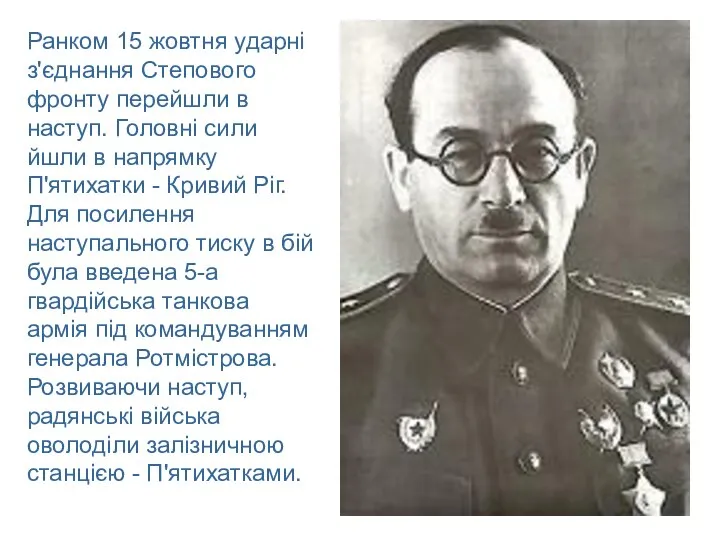 Ранком 15 жовтня ударні з'єднання Степового фронту перейшли в наступ. Головні сили йшли в напрямку П'ятихатки - Кривий Ріг. Для посилення наступального тиску в бій була введена 5-а гвардійська танкова армія під командуванням генерала Ротмістрова. Розвиваючи наступ, радянські війська оволоділи залізничною станцією - П'ятихатками.